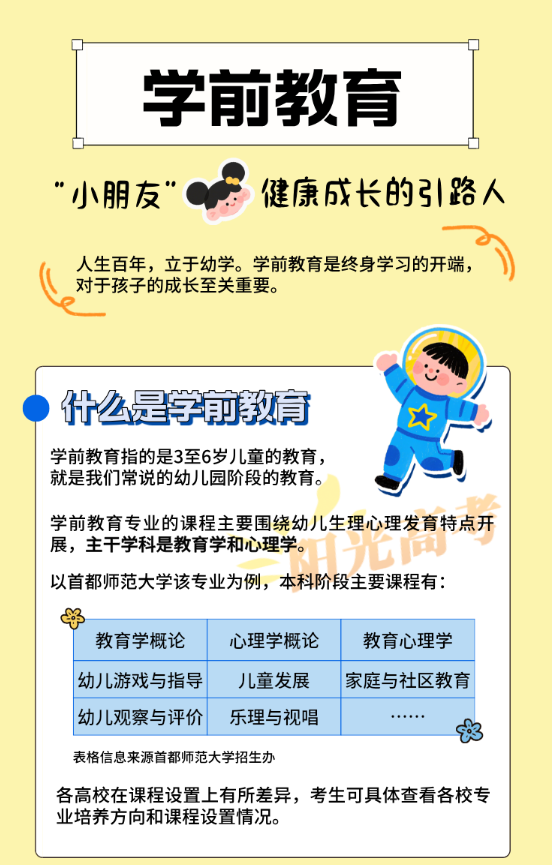 学前教育

“小朋友”健康成长的引路人

人生百年，立于幼学。学前教育是终身学习的开端，对于孩子的成长至关重要。

什么是学前教育

学前教育指的是3至6岁儿童的教育，就是我们常说的幼儿园阶段的教育。

学前教育专业的课程主要围绕幼儿生理心理发育特点开展，主干学科是教育学和心理学。

以首都师范大学该专业为例，本科阶段主要课程有：

| 教育学概论 | 心理学概论 | 教育心理学 |
|---|---|---|
| 幼儿游戏与指导 | 儿童发展 | 家庭与社区教育 |
| 幼儿观察与评价 | 乐理与视唱 | …… |

表格信息来源首都师范大学招生办

各高校在课程设置上有所差异，考生可具体查看各校专业培养方向和课程设置情况。

阳光高考